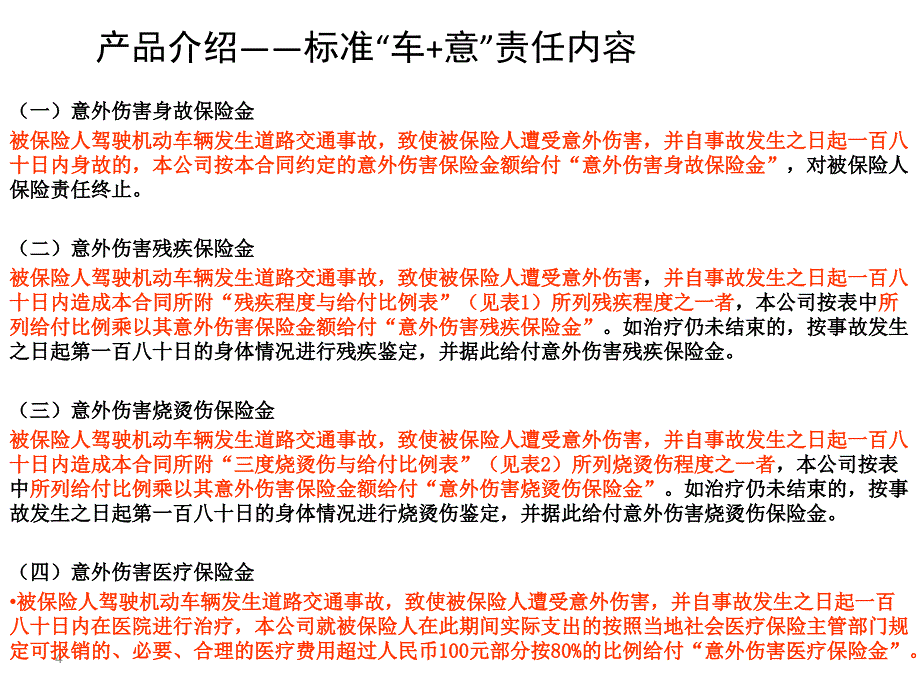 产品介绍——标准“车+意”责任内容

（一）意外伤害身故保险金

被保险人驾驶机动车辆发生道路交通事故，致使被保险人遭受意外伤害，并自事故发生之日起一百八十日内身故的，本公司按本合同约定的意外伤害保险金额给付“意外伤害身故保险金”，对被保险人保险责任终止。

（二）意外伤害残疾保险金

被保险人驾驶机动车辆发生道路交通事故，致使被保险人遭受意外伤害，并自事故发生之日起一百八十日内造成本合同所附“残疾程度与给付比例表”（见表1）所列残疾程度之一者，本公司按表中所列给付比例乘以其意外伤害保险金额给付“意外伤害残疾保险金”。如治疗仍未结束的，按事故发生之日起第一百八十日的身体情况进行残疾鉴定，并据此给付意外伤害残疾保险金。

（三）意外伤害烧烫伤保险金

被保险人驾驶机动车辆发生道路交通事故，致使被保险人遭受意外伤害，并自事故发生之日起一百八十日内造成本合同所附“三度烧烫伤与给付比例表”（见表2）所列烧烫伤程度之一者，本公司按表中所列给付比例乘以其意外伤害保险金额给付“意外伤害烧烫伤保险金”。如治疗仍未结束的，按事故发生之日起第一百八十日的身体情况进行烧烫伤鉴定，并据此给付意外伤害烧烫伤保险金。

（四）意外伤害医疗保险金

•被保险人驾驶机动车辆发生道路交通事故，致使被保险人遭受意外伤害，并自事故发生之日起一百八十日内在医院进行治疗，本公司就被保险人在此期间实际支出的按照当地社会医疗保险主管部门规定可报销的、必要、合理的医疗费用超过人民币100元部分按80%的比例给付“意外伤害医疗保险金”。